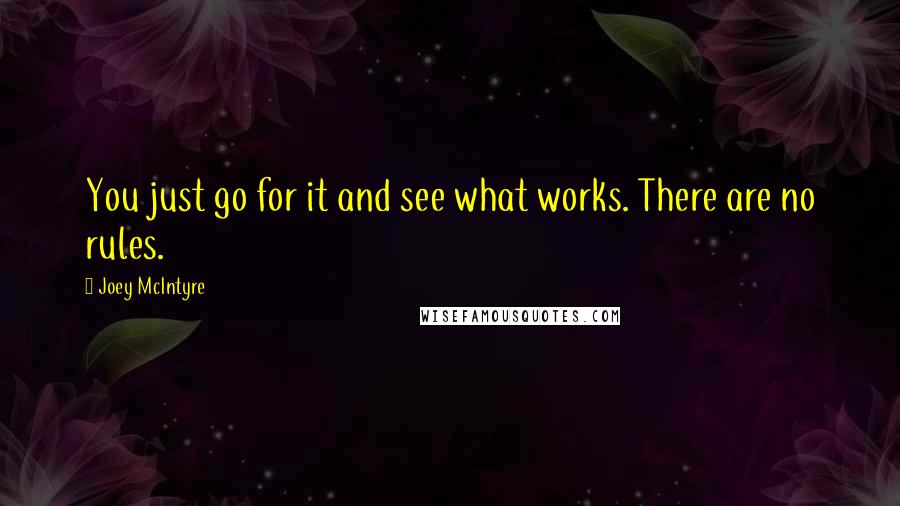 You just go for it and see what works. There are no rules.

Joey McIntyre

WISEFAMOUSQUOTES.COM